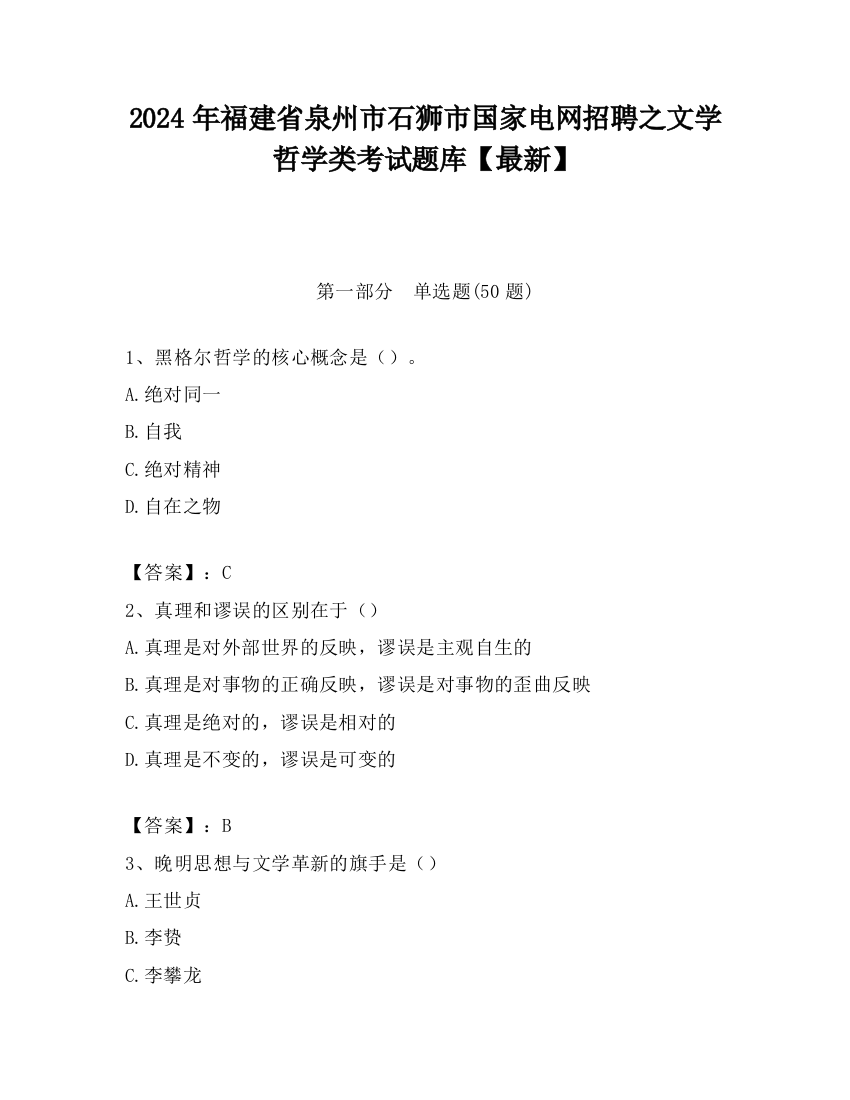 2024 年福建省泉州市石狮市国家电网招聘之文学哲学类考试题库【最新】

第一部分　单选题(50 题)

1、黑格尔哲学的核心概念是（）。

A.绝对同一

B.自我

C.绝对精神

D.自在之物

【答案】：C

2、真理和谬误的区别在于（）

A.真理是对外部世界的反映，谬误是主观自生的

B.真理是对事物的正确反映，谬误是对事物的歪曲反映

C.真理是绝对的，谬误是相对的

D.真理是不变的，谬误是可变的

【答案】：B

3、晚明思想与文学革新的旗手是（）

A.王世贞

B.李贽

C.李攀龙